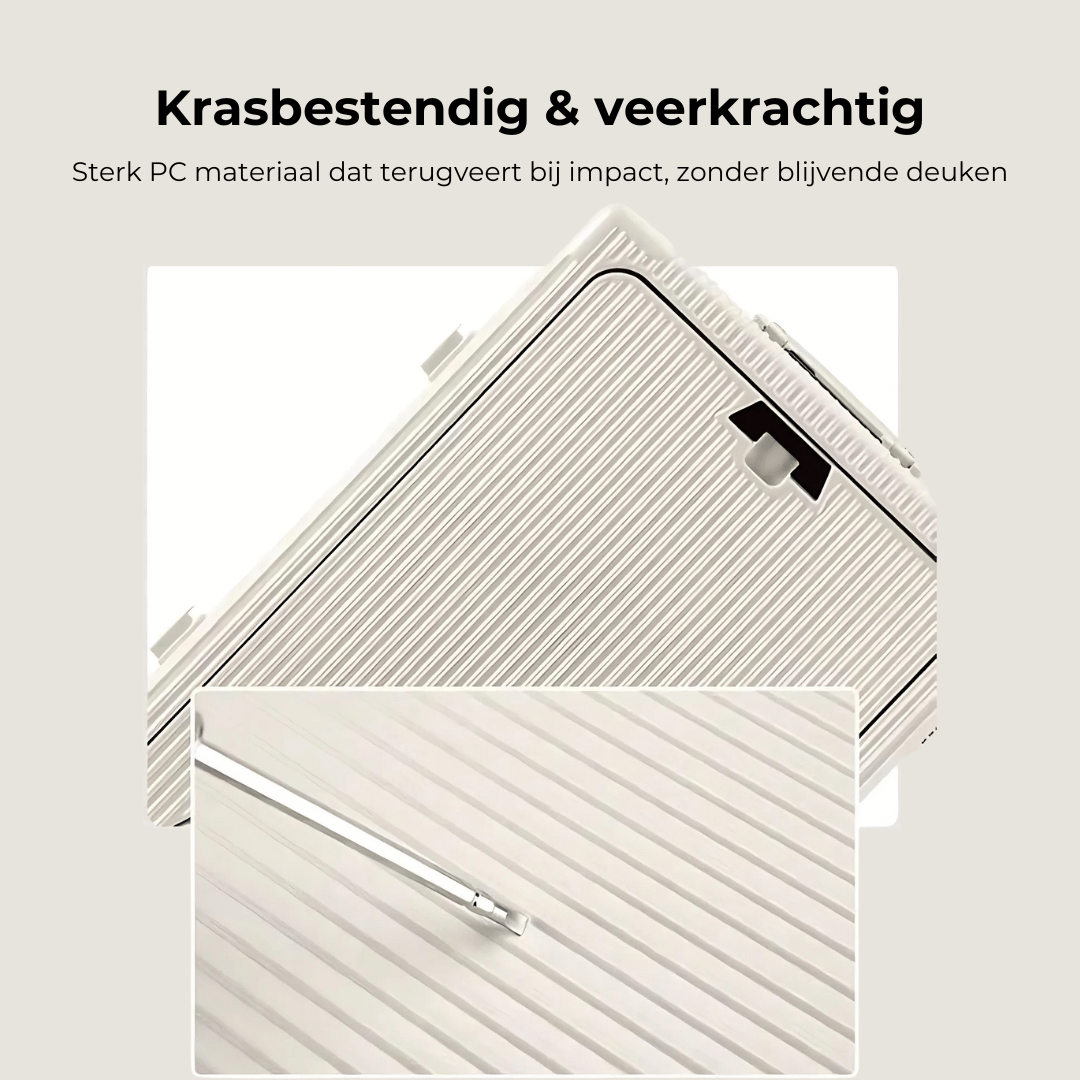 Krasbestendig & veerkrachtig

Sterk PC materiaal dat terugveert bij impact, zonder blijvende deuken